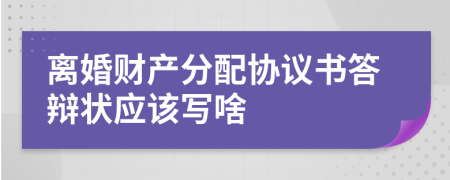 离婚财产分配协议书答辩状应该写啥